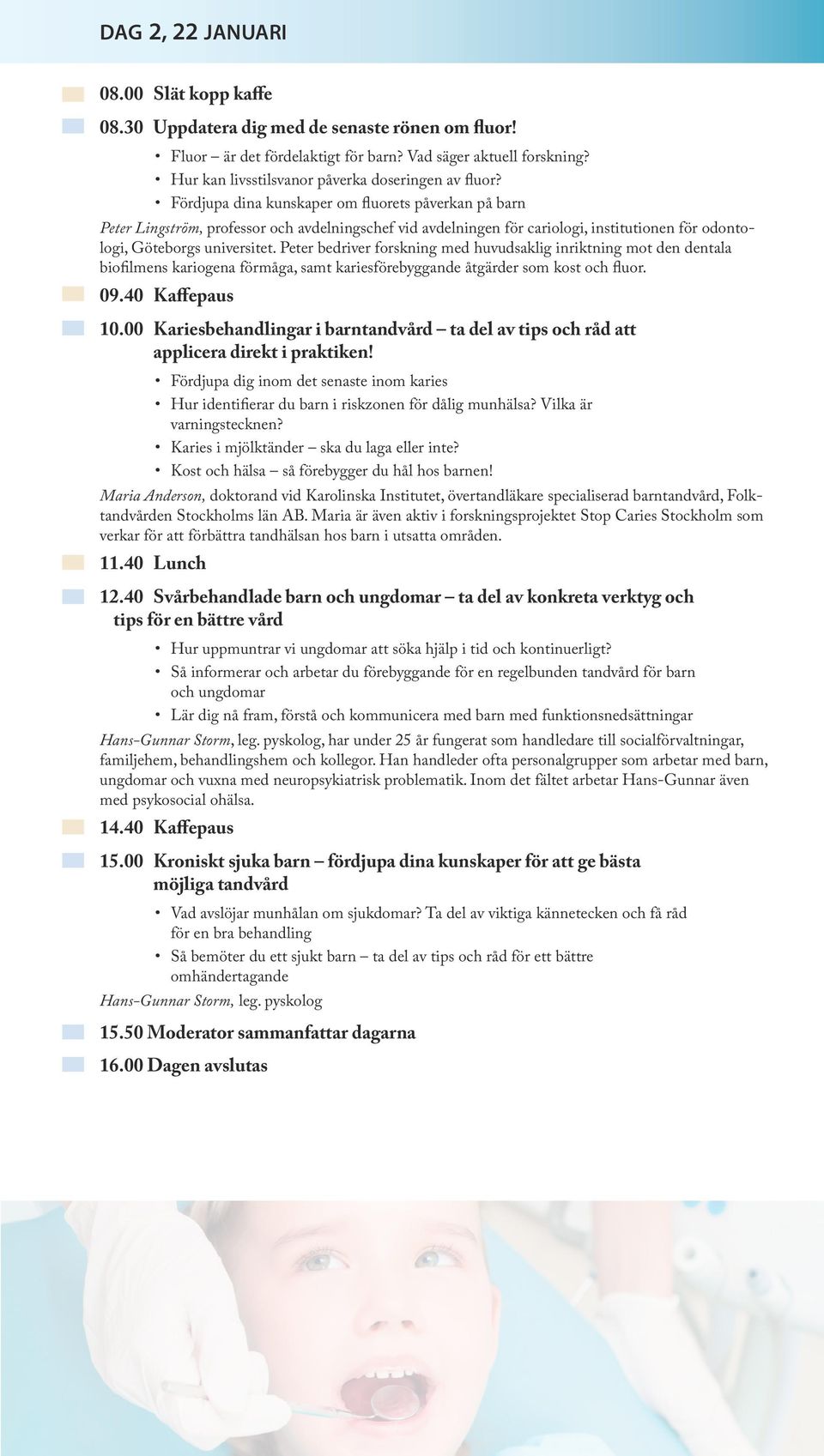 DAG 2, 22 JANUARI

08.00 Slät kopp kaffe

08.30 Uppdatera dig med de senaste rönen om fluor!

• Fluor – är det fördelaktigt för barn? Vad säger aktuell forskning?
• Hur kan livsstilsvanor påverka doseringen av fluor?
• Fördjupa dina kunskaper om fluorets påverkan på barn

Peter Lingström, professor och avdelningschef vid avdelningen för cariologi, institutionen för odontologi, Göteborgs universitet. Peter bedriver forskning med huvudsaklig inriktning mot den dentala biofilmens kariogena förmåga, samt kariesförebyggande åtgärder som kost och fluor.

09.40 Kaffepaus

10.00 Kariesbehandlingar i barntandvård – ta del av tips och råd att applicera direkt i praktiken!

• Fördjupa dig inom det senaste inom karies
• Hur identifierar du barn i riskzonen för dålig munhälsa? Vilka är varningstecknen?
• Karies i mjölktänder – ska du laga eller inte?
• Kost och hälsa – så förebygger du hål hos barnen!

Maria Anderson, doktorand vid Karolinska Institutet, övertandläkare specialiserad barntandvård, Folktandvården Stockholms län AB. Maria är även aktiv i forskningsprojektet Stop Caries Stockholm som verkar för att förbättra tandhälsan hos barn i utsatta områden.

11.40 Lunch

12.40 Svårbehandlade barn och ungdomar – ta del av konkreta verktyg och tips för en bättre vård

• Hur uppmuntrar vi ungdomar att söka hjälp i tid och kontinuerligt?
• Så informerar och arbetar du förebyggande för en regelbunden tandvård för barn och ungdomar
• Lär dig nå fram, förstå och kommunicera med barn med funktionsnedsättningar

Hans-Gunnar Storm, leg. pyskolog, har under 25 år fungerat som handledare till socialförvaltningar, familjehem, behandlingshem och kollegor. Han handleder ofta personalgrupper som arbetar med barn, ungdomar och vuxna med neuropsykiatrisk problematik. Inom det fältet arbetar Hans-Gunnar även med psykosocial ohälsa.

14.40 Kaffepaus

15.00 Kroniskt sjuka barn – fördjupa dina kunskaper för att ge bästa möjliga tandvård

• Vad avslöjar munhålan om sjukdomar? Ta del av viktiga kännetecken och få råd för en bra behandling
• Så bemöter du ett sjukt barn – ta del av tips och råd för ett bättre omhändertagande

Hans-Gunnar Storm, leg. pyskolog

15.50 Moderator sammanfattar dagarna

16.00 Dagen avslutas